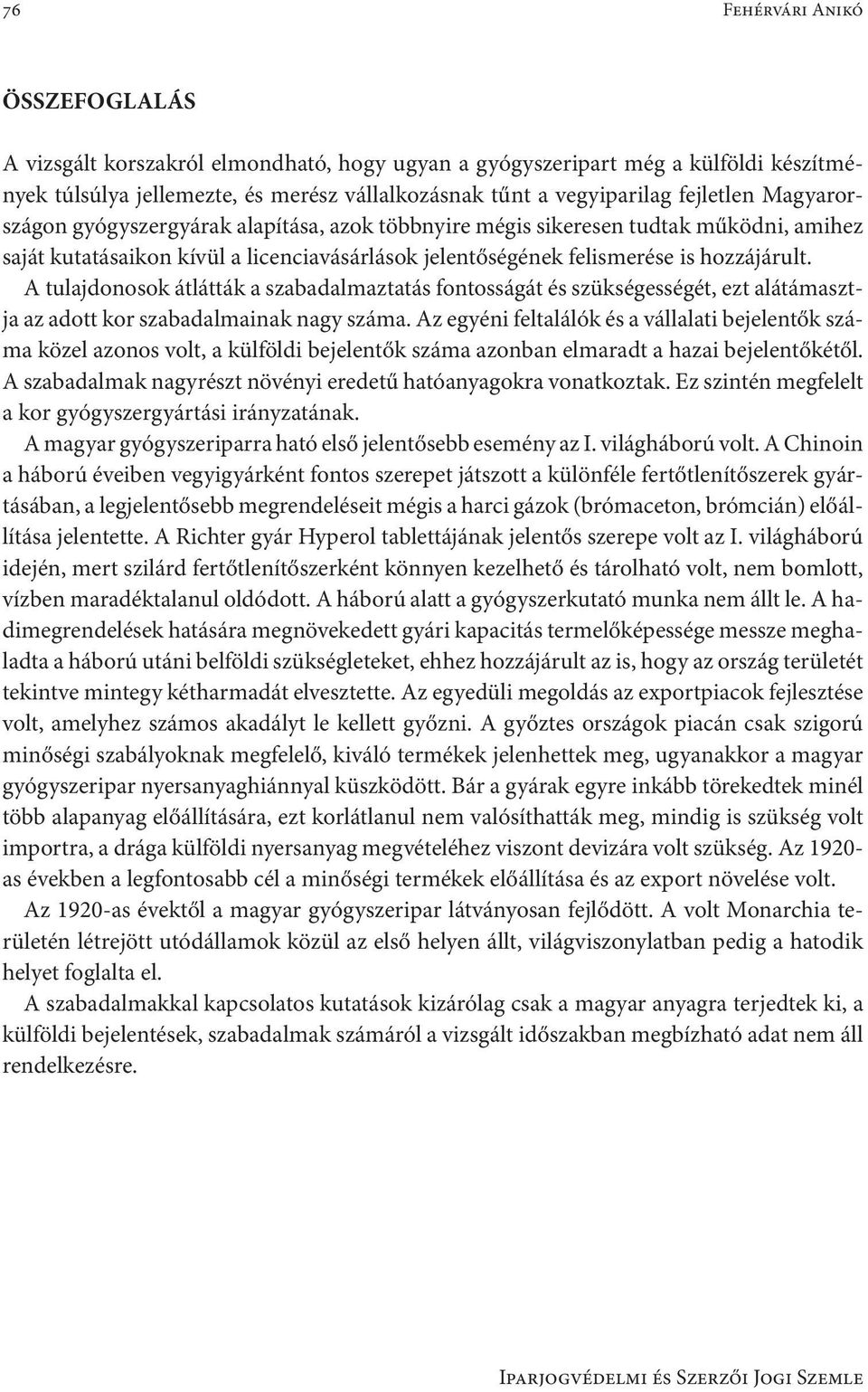 76 Fehérvári Anikó

ÖSSZEFOGLALÁS

A vizsgált korszakról elmondható, hogy ugyan a gyógyszeripart még a külföldi készítmények túlsúlya jellemezte, és merész vállalkozásnak tűnt a vegyiparilag fejletlen Magyarországon gyógyszergyárak alapítása, azok többnyire mégis sikeresen tudtak működni, amihez saját kutatásaikon kívül a licenciavásárlások jelentőségének felismerése is hozzájárult.

A tulajdonosok átlátták a szabadalmaztatás fontosságát és szükségességét, ezt alátámasztja az adott kor szabadalmainak nagy száma. Az egyéni feltalálók és a vállalati bejelentők száma közel azonos volt, a külföldi bejelentők száma azonban elmaradt a hazai bejelentőkétől. A szabadalmak nagyrészt növényi eredetű hatóanyagokra vonatkoztak. Ez szintén megfelelt a kor gyógyszergyártási irányzatának.

A magyar gyógyszeriparra ható első jelentősebb esemény az I. világháború volt. A Chinoin a háború éveiben vegyigyárként fontos szerepet játszott a különféle fertőtlenítőszerek gyártásában, a legjelentősebb megrendeléseit mégis a harci gázok (brómaceton, brómcián) előállítása jelentette. A Richter gyár Hyperol tablettájának jelentős szerepe volt az I. világháború idején, mert szilárd fertőtlenítőszerként könnyen kezelhető és tárolható volt, nem bomlott, vízben maradéktalanul oldódott. A háború alatt a gyógyszerkutató munka nem állt le. A hadimegrendelések hatására megnövekedett gyári kapacitás termelőképessége messze meghaladta a háború utáni belföldi szükségleteket, ehhez hozzájárult az is, hogy az ország területét tekintve mintegy kétharmadát elvesztette. Az egyedüli megoldás az exportpiacok fejlesztése volt, amelyhez számos akadályt le kellett győzni. A győztes országok piacán csak szigorú minőségi szabályoknak megfelelő, kiváló termékek jelenhettek meg, ugyanakkor a magyar gyógyszeripar nyersanyaghiánnyal küszködött. Bár a gyárak egyre inkább törekedtek minél több alapanyag előállítására, ezt korlátlanul nem valósíthatták meg, mindig is szükség volt importra, a drága külföldi nyersanyag megvételéhez viszont devizára volt szükség. Az 1920-as években a legfontosabb cél a minőségi termékek előállítása és az export növelése volt.

Az 1920-as évektől a magyar gyógyszeripar látványosan fejlődött. A volt Monarchia területén létrejött utódállamok közül az első helyen állt, világviszonylatban pedig a hatodik helyet foglalta el.

A szabadalmakkal kapcsolatos kutatások kizárólag csak a magyar anyagra terjedtek ki, a külföldi bejelentések, szabadalmak számáról a vizsgált időszakban megbízható adat nem áll rendelkezésre.

Iparjogvédelmi és Szerzői Jogi Szemle